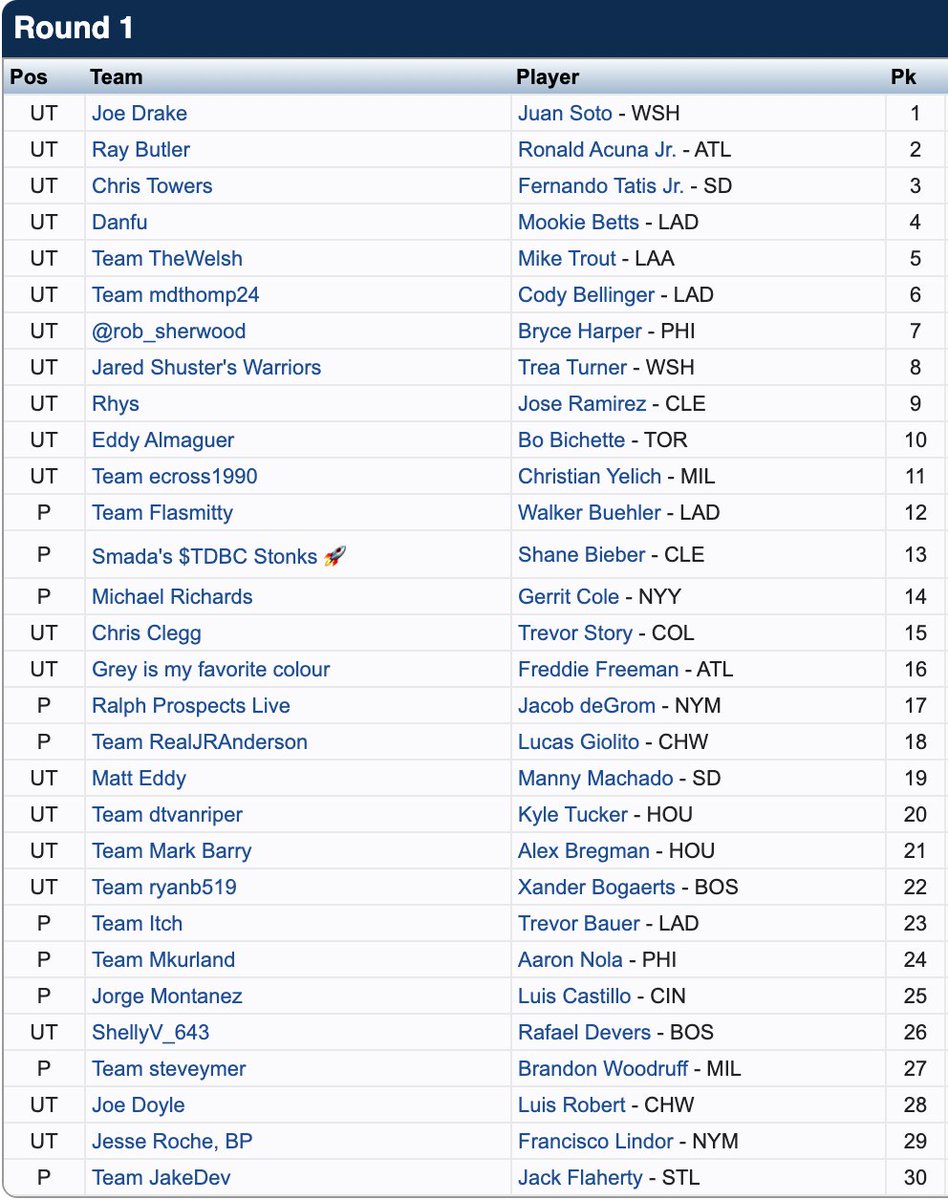 Round 1

| Pos | Team | Player | Pk |
|---|---|---|---|
| UT | Joe Drake | Juan Soto - WSH | 1 |
| UT | Ray Butler | Ronald Acuna Jr. - ATL | 2 |
| UT | Chris Towers | Fernando Tatis Jr. - SD | 3 |
| UT | Danfu | Mookie Betts - LAD | 4 |
| UT | Team TheWelsh | Mike Trout - LAA | 5 |
| UT | Team mdthomp24 | Cody Bellinger - LAD | 6 |
| UT | @rob_sherwood | Bryce Harper - PHI | 7 |
| UT | Jared Shuster's Warriors | Trea Turner - WSH | 8 |
| UT | Rhys | Jose Ramirez - CLE | 9 |
| UT | Eddy Almaguer | Bo Bichette - TOR | 10 |
| UT | Team ecross1990 | Christian Yelich - MIL | 11 |
| P | Team Flasmitty | Walker Buehler - LAD | 12 |
| P | Smada's $TDBC Stonks 🚀 | Shane Bieber - CLE | 13 |
| P | Michael Richards | Gerrit Cole - NYY | 14 |
| UT | Chris Clegg | Trevor Story - COL | 15 |
| UT | Grey is my favorite colour | Freddie Freeman - ATL | 16 |
| P | Ralph Prospects Live | Jacob deGrom - NYM | 17 |
| P | Team RealJRAnderson | Lucas Giolito - CHW | 18 |
| UT | Matt Eddy | Manny Machado - SD | 19 |
| UT | Team dtvanriper | Kyle Tucker - HOU | 20 |
| UT | Team Mark Barry | Alex Bregman - HOU | 21 |
| UT | Team ryanb519 | Xander Bogaerts - BOS | 22 |
| P | Team Itch | Trevor Bauer - LAD | 23 |
| P | Team Mkurland | Aaron Nola - PHI | 24 |
| P | Jorge Montanez | Luis Castillo - CIN | 25 |
| UT | ShellyV_643 | Rafael Devers - BOS | 26 |
| P | Team steveymer | Brandon Woodruff - MIL | 27 |
| UT | Joe Doyle | Luis Robert - CHW | 28 |
| UT | Jesse Roche, BP | Francisco Lindor - NYM | 29 |
| P | Team JakeDev | Jack Flaherty - STL | 30 |